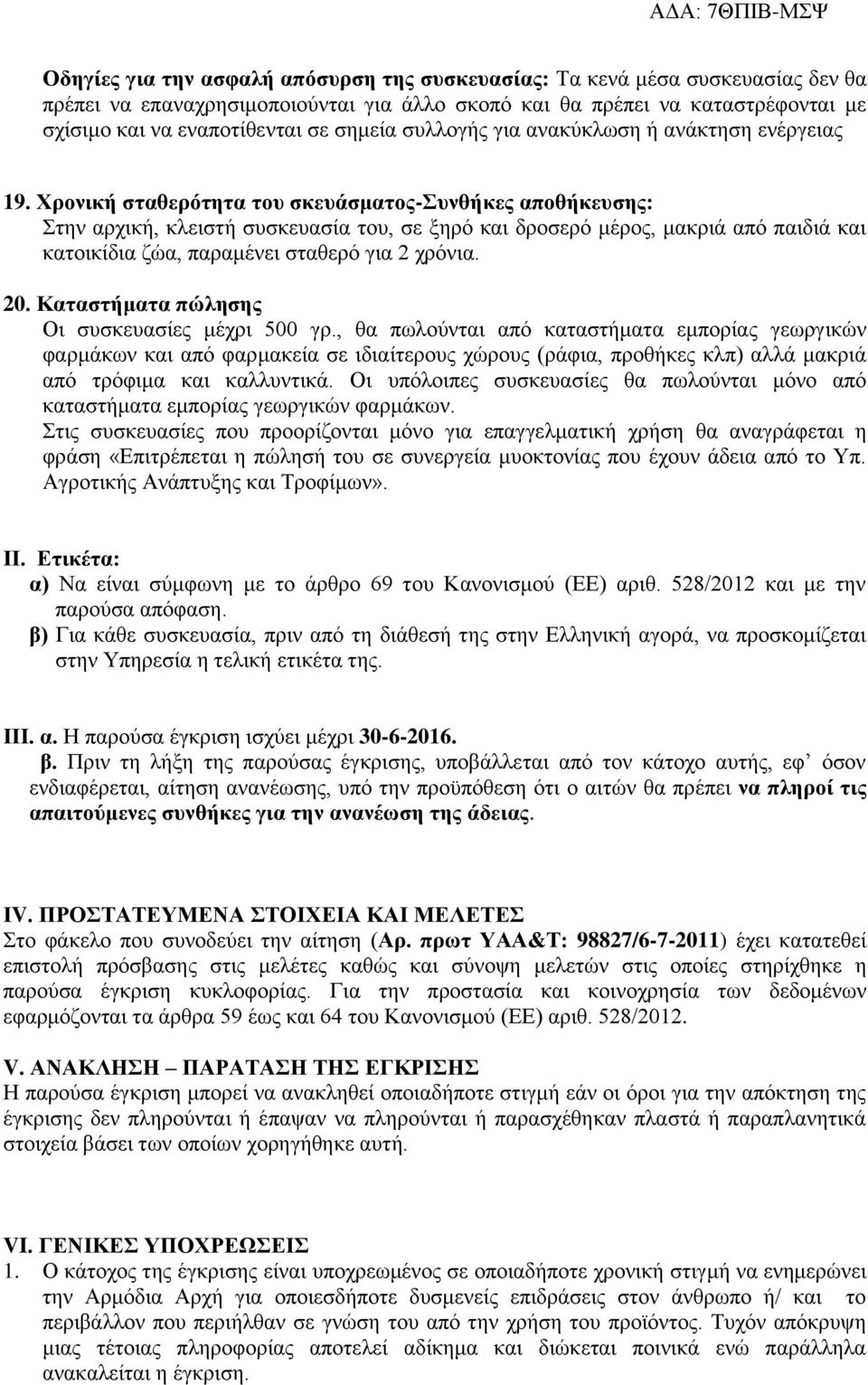 ΑΔΑ: 7ΘΠΙΒ-ΜΣΨ

Οδηγίες για την ασφαλή απόσυρση της συσκευασίας: Τα κενά μέσα συσκευασίας δεν θα πρέπει να επαναχρησιμοποιούνται για άλλο σκοπό και θα πρέπει να καταστρέφονται με σχίσιμο και να εναποτίθενται σε σημεία συλλογής για ανακύκλωση ή ανάκτηση ενέργειας

19. Χρονική σταθερότητα του σκευάσματος-Συνθήκες αποθήκευσης:
Στην αρχική, κλειστή συσκευασία του, σε ξηρό και δροσερό μέρος, μακριά από παιδιά και κατοικίδια ζώα, παραμένει σταθερό για 2 χρόνια.

20. Καταστήματα πώλησης
Οι συσκευασίες μέχρι 500 γρ., θα πωλούνται από καταστήματα εμπορίας γεωργικών φαρμάκων και από φαρμακεία σε ιδιαίτερους χώρους (ράφια, προθήκες κλπ) αλλά μακριά από τρόφιμα και καλλυντικά. Οι υπόλοιπες συσκευασίες θα πωλούνται μόνο από καταστήματα εμπορίας γεωργικών φαρμάκων.
Στις συσκευασίες που προορίζονται μόνο για επαγγελματική χρήση θα αναγράφεται η φράση «Επιτρέπεται η πώλησή του σε συνεργεία μυοκτονίας που έχουν άδεια από το Υπ. Αγροτικής Ανάπτυξης και Τροφίμων».

ΙΙ. Ετικέτα:
α) Να είναι σύμφωνη με το άρθρο 69 του Κανονισμού (ΕΕ) αριθ. 528/2012 και με την παρούσα απόφαση.
β) Για κάθε συσκευασία, πριν από τη διάθεσή της στην Ελληνική αγορά, να προσκομίζεται στην Υπηρεσία η τελική ετικέτα της.

ΙΙΙ. α. Η παρούσα έγκριση ισχύει μέχρι 30-6-2016.
β. Πριν τη λήξη της παρούσας έγκρισης, υποβάλλεται από τον κάτοχο αυτής, εφ' όσον ενδιαφέρεται, αίτηση ανανέωσης, υπό την προϋπόθεση ότι ο αιτών θα πρέπει να πληροί τις απαιτούμενες συνθήκες για την ανανέωση της άδειας.

IV. ΠΡΟΣΤΑΤΕΥΜΕΝΑ ΣΤΟΙΧΕΙΑ ΚΑΙ ΜΕΛΕΤΕΣ
Στο φάκελο που συνοδεύει την αίτηση (Αρ. πρωτ ΥΑΑ&Τ: 98827/6-7-2011) έχει κατατεθεί επιστολή πρόσβασης στις μελέτες καθώς και σύνοψη μελετών στις οποίες στηρίχθηκε η παρούσα έγκριση κυκλοφορίας. Για την προστασία και κοινοχρησία των δεδομένων εφαρμόζονται τα άρθρα 59 έως και 64 του Κανονισμού (ΕΕ) αριθ. 528/2012.

V. ΑΝΑΚΛΗΣΗ – ΠΑΡΑΤΑΣΗ ΤΗΣ ΕΓΚΡΙΣΗΣ
Η παρούσα έγκριση μπορεί να ανακληθεί οποιαδήποτε στιγμή εάν οι όροι για την απόκτηση της έγκρισης δεν πληρούνται ή έπαψαν να πληρούνται ή παρασχέθηκαν πλαστά ή παραπλανητικά στοιχεία βάσει των οποίων χορηγήθηκε αυτή.

VI. ΓΕΝΙΚΕΣ ΥΠΟΧΡΕΩΣΕΙΣ
1. Ο κάτοχος της έγκρισης είναι υποχρεωμένος σε οποιαδήποτε στιγμή να ενημερώνει την Αρμόδια Αρχή για οποιεσδήποτε δυσμενείς επιδράσεις στον άνθρωπο ή/ και το περιβάλλον που περιήλθαν σε γνώση του από την χρήση του προϊόντος. Τυχόν απόκρυψη μιας τέτοιας πληροφορίας αποτελεί αδίκημα και διώκεται ποινικά ενώ παράλληλα ανακαλείται η έγκριση.